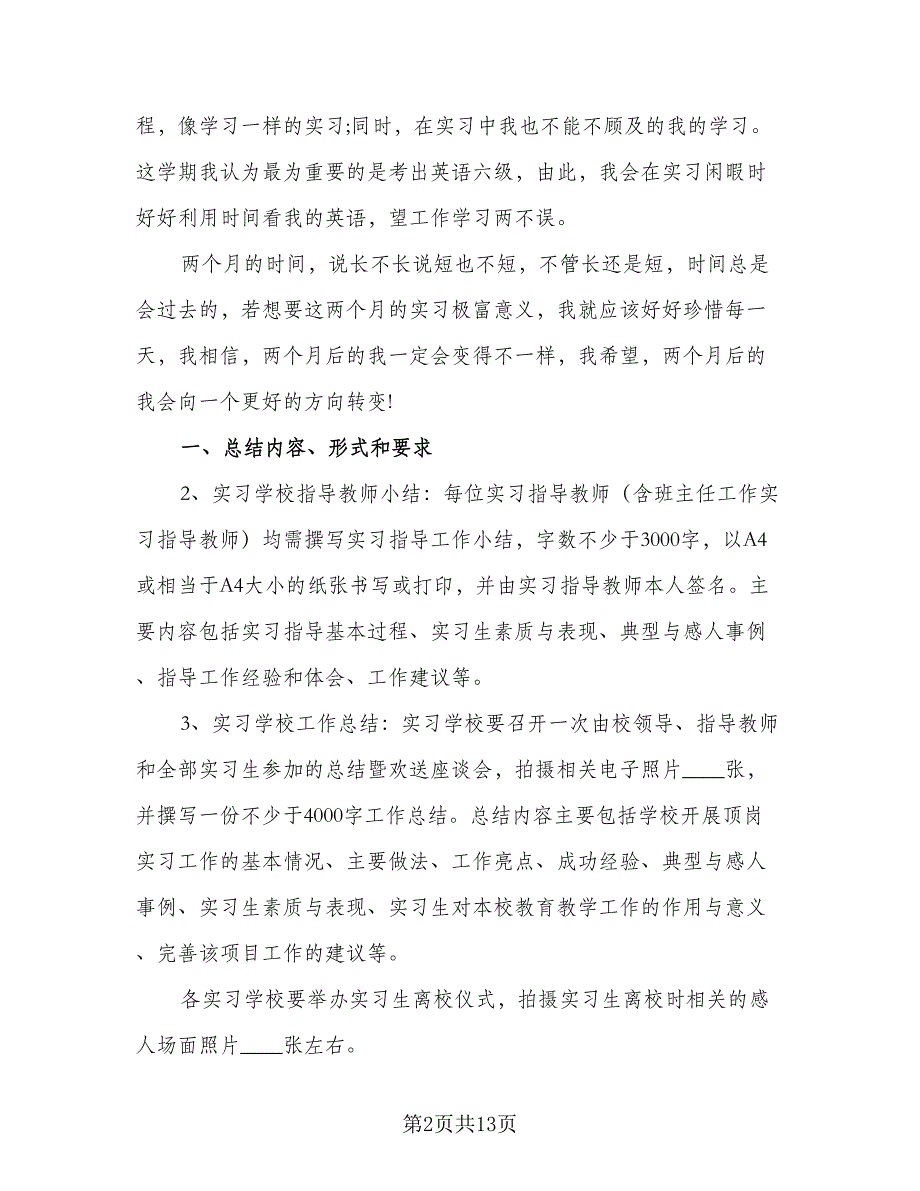 程，像学习一样的实习;同时，在实习中我也不能不顾及的我的学习。这学期我认为最为重要的是考出英语六级，由此，我会在实习闲暇时好好利用时间看我的英语，望工作学习两不误。

两个月的时间，说长不长说短也不短，不管长还是短，时间总是会过去的，若想要这两个月的实习极富意义，我就应该好好珍惜每一天，我相信，两个月后的我一定会变得不一样，我希望，两个月后的我会向一个更好的方向转变!

一、总结内容、形式和要求

2、实习学校指导教师小结：每位实习指导教师（含班主任工作实习指导教师）均需撰写实习指导工作小结，字数不少于3000字，以A4或相当于A4大小的纸张书写或打印，并由实习指导教师本人签名。主要内容包括实习指导基本过程、实习生素质与表现、典型与感人事例、指导工作经验和体会、工作建议等。

3、实习学校工作总结：实习学校要召开一次由校领导、指导教师和全部实习生参加的总结暨欢送座谈会，拍摄相关电子照片____张，并撰写一份不少于4000字工作总结。总结内容主要包括学校开展顶岗实习工作的基本情况、主要做法、工作亮点、成功经验、典型与感人事例、实习生素质与表现、实习生对本校教育教学工作的作用与意义、完善该项目工作的建议等。

各实习学校要举办实习生离校仪式，拍摄实习生离校时相关的感人场面照片____张左右。

第2页共13页